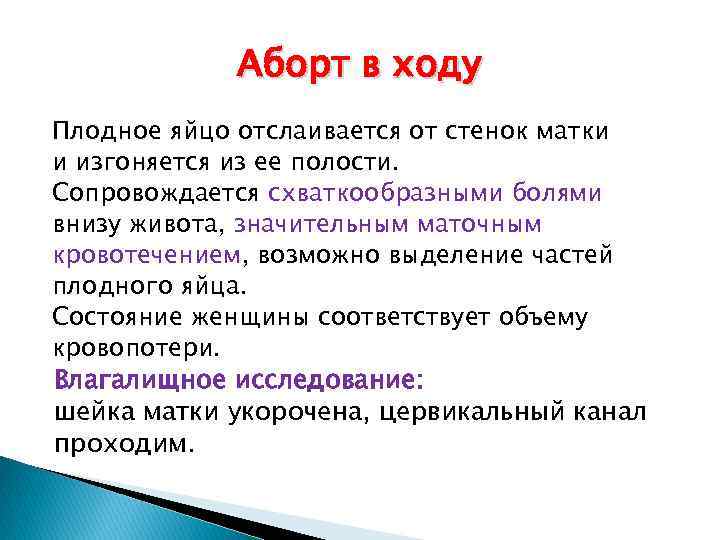 Аборт в ходу

Плодное яйцо отслаивается от стенок матки и изгоняется из ее полости.
Сопровождается схваткообразными болями внизу живота, значительным маточным кровотечением, возможно выделение частей плодного яйца.
Состояние женщины соответствует объему кровопотери.
Влагалищное исследование:
шейка матки укорочена, цервикальный канал проходим.